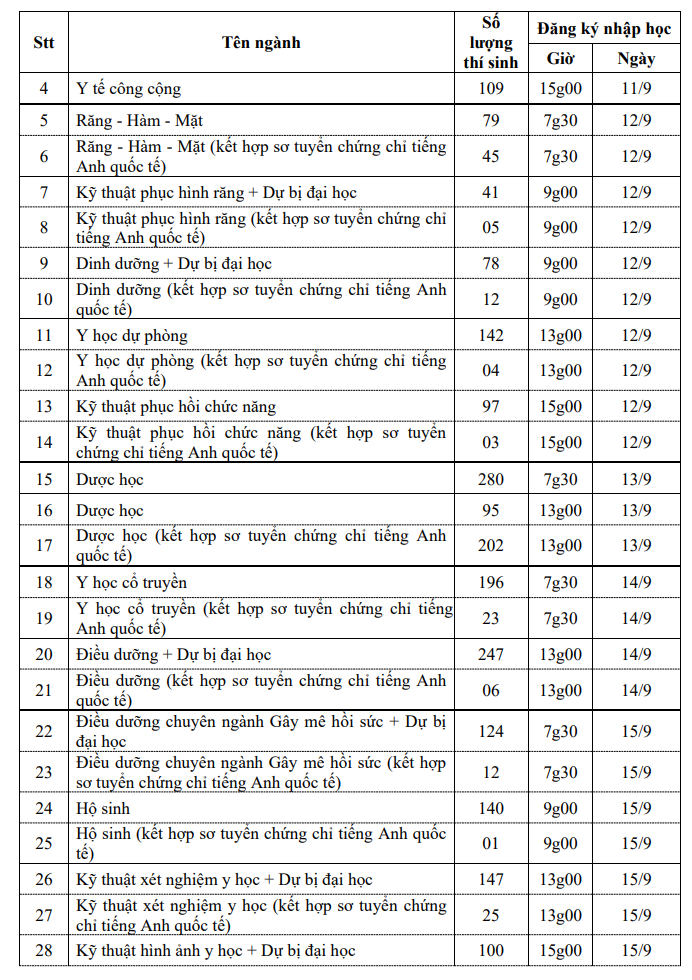 | Stt | Tên ngành | Số lượng thí sinh | Đăng ký nhập học | |
|---|---|---|---|---|
| | | | Giờ | Ngày |
| 4 | Y tế công cộng | 109 | 15g00 | 11/9 |
| 5 | Răng - Hàm - Mặt | 79 | 7g30 | 12/9 |
| 6 | Răng - Hàm - Mặt (kết hợp sơ tuyển chứng chỉ tiếng Anh quốc tế) | 45 | 7g30 | 12/9 |
| 7 | Kỹ thuật phục hình răng + Dự bị đại học | 41 | 9g00 | 12/9 |
| 8 | Kỹ thuật phục hình răng (kết hợp sơ tuyển chứng chỉ tiếng Anh quốc tế) | 05 | 9g00 | 12/9 |
| 9 | Dinh dưỡng + Dự bị đại học | 78 | 9g00 | 12/9 |
| 10 | Dinh dưỡng (kết hợp sơ tuyển chứng chỉ tiếng Anh quốc tế) | 12 | 9g00 | 12/9 |
| 11 | Y học dự phòng | 142 | 13g00 | 12/9 |
| 12 | Y học dự phòng (kết hợp sơ tuyển chứng chỉ tiếng Anh quốc tế) | 04 | 13g00 | 12/9 |
| 13 | Kỹ thuật phục hồi chức năng | 97 | 15g00 | 12/9 |
| 14 | Kỹ thuật phục hồi chức năng (kết hợp sơ tuyển chứng chỉ tiếng Anh quốc tế) | 03 | 15g00 | 12/9 |
| 15 | Dược học | 280 | 7g30 | 13/9 |
| 16 | Dược học | 95 | 13g00 | 13/9 |
| 17 | Dược học (kết hợp sơ tuyển chứng chỉ tiếng Anh quốc tế) | 202 | 13g00 | 13/9 |
| 18 | Y học cổ truyền | 196 | 7g30 | 14/9 |
| 19 | Y học cổ truyền (kết hợp sơ tuyển chứng chỉ tiếng Anh quốc tế) | 23 | 7g30 | 14/9 |
| 20 | Điều dưỡng + Dự bị đại học | 247 | 13g00 | 14/9 |
| 21 | Điều dưỡng (kết hợp sơ tuyển chứng chỉ tiếng Anh quốc tế) | 06 | 13g00 | 14/9 |
| 22 | Điều dưỡng chuyên ngành Gây mê hồi sức + Dự bị đại học | 124 | 7g30 | 15/9 |
| 23 | Điều dưỡng chuyên ngành Gây mê hồi sức (kết hợp sơ tuyển chứng chỉ tiếng Anh quốc tế) | 12 | 7g30 | 15/9 |
| 24 | Hộ sinh | 140 | 9g00 | 15/9 |
| 25 | Hộ sinh (kết hợp sơ tuyển chứng chỉ tiếng Anh quốc tế) | 01 | 9g00 | 15/9 |
| 26 | Kỹ thuật xét nghiệm y học + Dự bị đại học | 147 | 13g00 | 15/9 |
| 27 | Kỹ thuật xét nghiệm y học (kết hợp sơ tuyển chứng chỉ tiếng Anh quốc tế) | 25 | 13g00 | 15/9 |
| 28 | Kỹ thuật hình ảnh y học + Dự bị đại học | 100 | 15g00 | 15/9 |